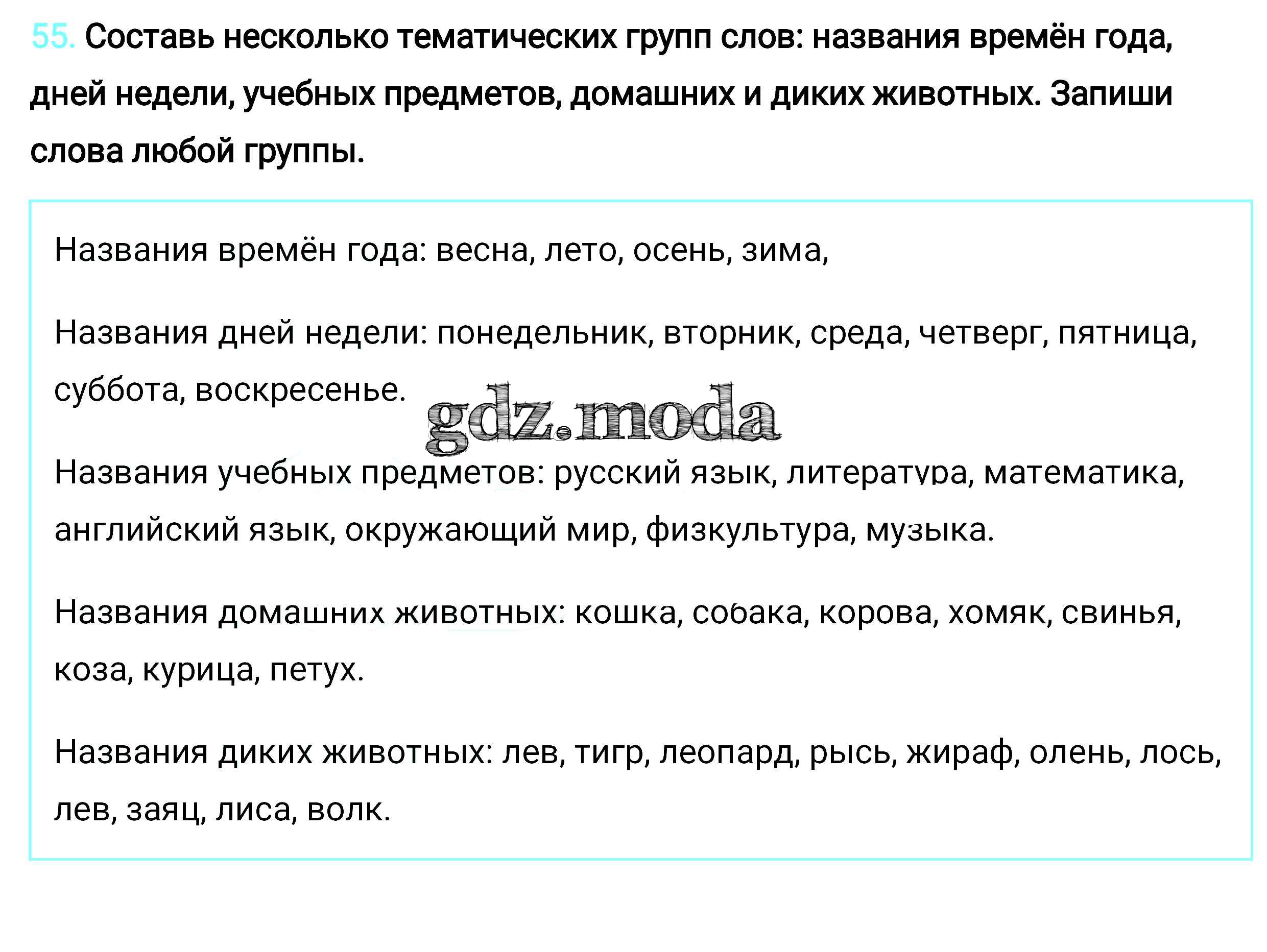 55. Составь несколько тематических групп слов: названия времён года, дней недели, учебных предметов, домашних и диких животных. Запиши слова любой группы.

Названия времён года: весна, лето, осень, зима,

Названия дней недели: понедельник, вторник, среда, четверг, пятница, суббота, воскресенье.

gdz.moda

Названия учебных предметов: русский язык, литература, математика, английский язык, окружающий мир, физкультура, музыка.

Названия домашних животных: кошка, собака, корова, хомяк, свинья, коза, курица, петух.

Названия диких животных: лев, тигр, леопард, рысь, жираф, олень, лось, лев, заяц, лиса, волк.